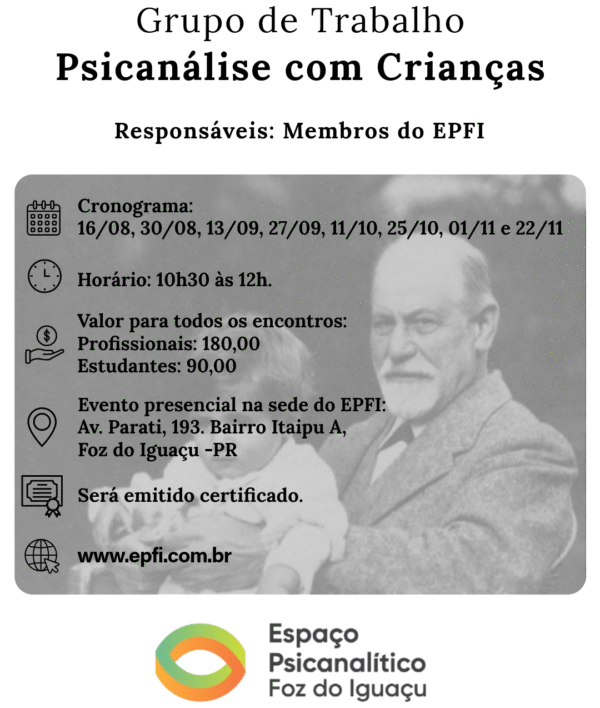 Grupo de Trabalho
Psicanálise com Crianças

Responsáveis: Membros do EPFI

Cronograma:
16/08, 30/08, 13/09, 27/09, 11/10, 25/10, 01/11 e 22/11

Horário: 10h30 às 12h.

Valor para todos os encontros:
Profissionais: 180,00
Estudantes: 90,00

Evento presencial na sede do EPFI:
Av. Parati, 193. Bairro Itaipu A,
Foz do Iguaçu -PR

Será emitido certificado.

www.epfi.com.br

Espaço
Psicanalítico
Foz do Iguaçu